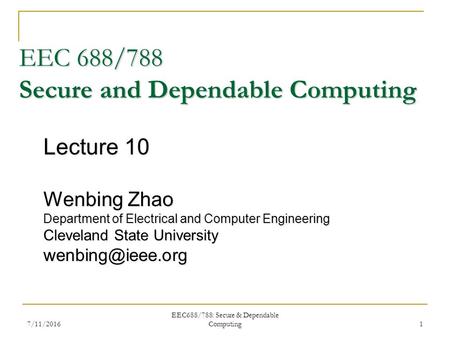 EEC 688/788
Secure and Dependable Computing

Lecture 10

Wenbing Zhao
Department of Electrical and Computer Engineering
Cleveland State University
wenbing@ieee.org

7/11/2016

EEC688/788: Secure & Dependable Computing

1